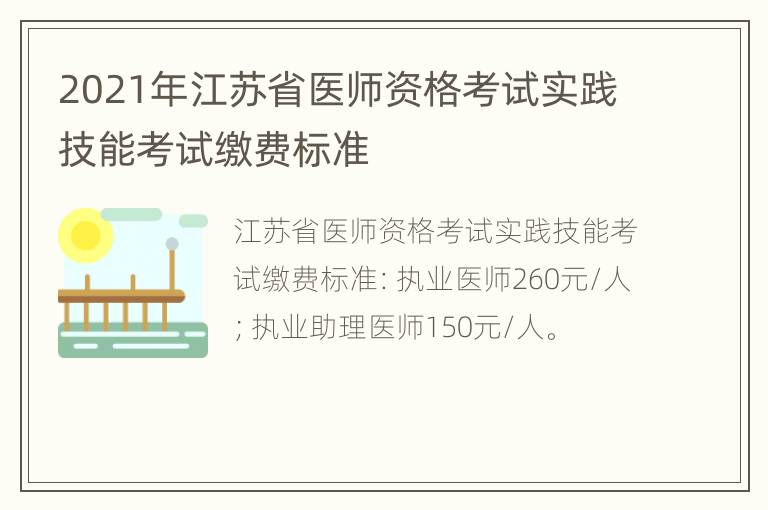 2021年江苏省医师资格考试实践技能考试缴费标准

江苏省医师资格考试实践技能考试缴费标准: 执业医师260元/人; 执业助理医师150元/人。